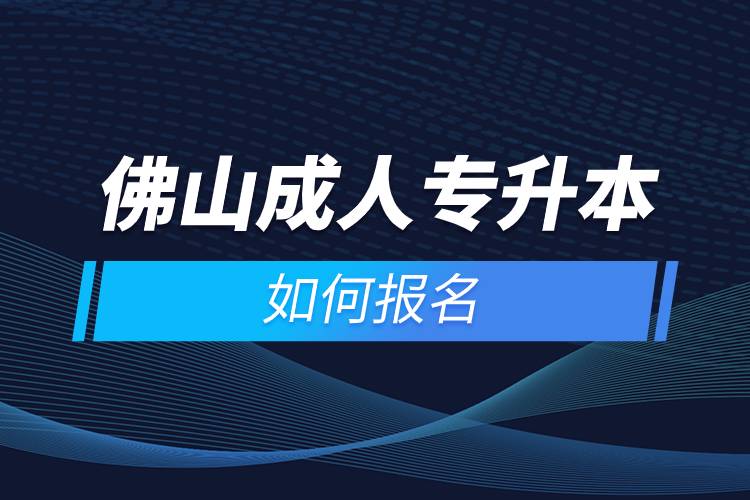 佛山成人专升本

如何报名